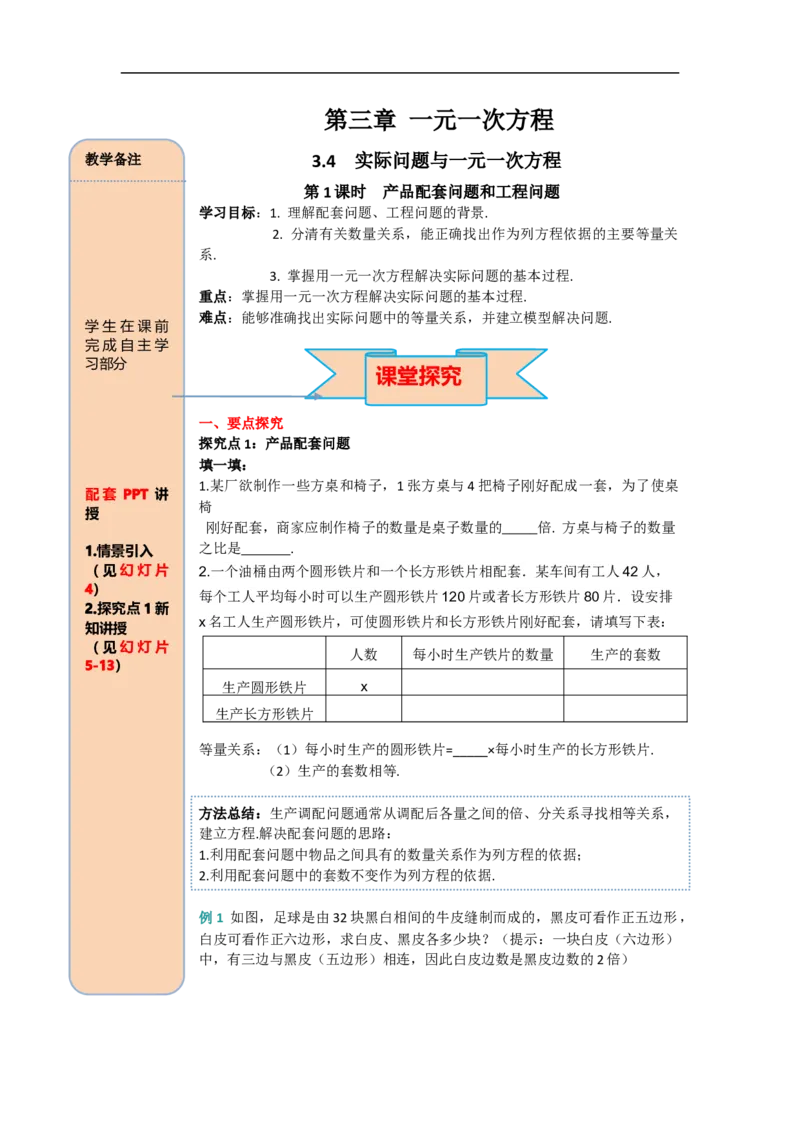 第三章 一元一次方程

3.4 实际问题与一元一次方程

第1课时 产品配套问题和工程问题

学习目标：1. 理解配套问题、工程问题的背景.

2. 分清有关数量关系，能正确找出作为列方程依据的主要等量关系.

3. 掌握用一元一次方程解决实际问题的基本过程.

重点：掌握用一元一次方程解决实际问题的基本过程.

难点：能够准确找出实际问题中的等量关系，并建立模型解决问题.

课堂探究

一、要点探究

探究点1：产品配套问题

填一填：

1.某厂欲制作一些方桌和椅子，1张方桌与4把椅子刚好配成一套，为了使桌椅刚好配套，商家应制作椅子的数量是桌子数量的____倍. 方桌与椅子的数量之比是____.

2.一个油桶由两个圆形铁片和一个长方形铁片相配套. 某车间有工人42人，每个工人平均每小时可以生产圆形铁片120片或者长方形铁片80片. 设安排x名工人生产圆形铁片，可使圆形铁片和长方形铁片刚好配套，请填写下表：

|  | 人数 | 每小时生产铁片的数量 | 生产的套数 |
|---|---|---|---|
| 生产圆形铁片 | x |  |  |
| 生产长方形铁片 |  |  |  |

等量关系：（1）每小时生产的圆形铁片=____×每小时生产的长方形铁片.

（2）生产的套数相等.

方法总结：生产调配问题通常从调配后各量之间的倍、分关系寻找相等关系，建立方程.解决配套问题的思路：

1.利用配套问题中物品之间具有的数量关系作为列方程的依据；

2.利用配套问题中的套数不变作为列方程的依据.

例1 如图，足球是由32块黑白相间的牛皮缝制而成的，黑皮可看作正五边形，白皮可看作正六边形，求白皮、黑皮各多少块？（提示：一块白皮（六边形）中，有三边与黑皮（五边形）相连，因此白皮边数是黑皮边数的2倍）

教学备注

学生在课前完成自主学习部分

配套PPT讲授

1.情景引入
（见幻灯片4）
2.探究点1新知讲授
（见幻灯片5-13）